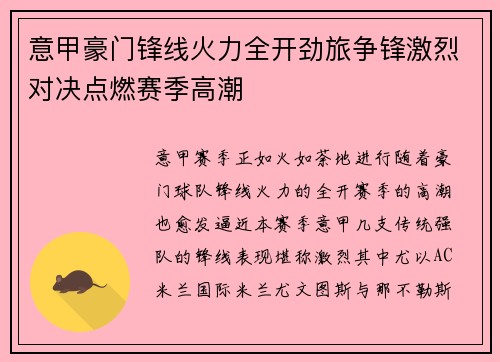 意甲豪门锋线火力全开劲旅争锋激烈对决点燃赛季高潮

意甲赛季正如火如荼地进行随着豪门球队锋线火力的全开赛季的高潮也愈发逼近本赛季意甲几支传统强队的锋线表现堪称激烈其中尤以AC米兰国际米兰尤文图斯与那不勒斯